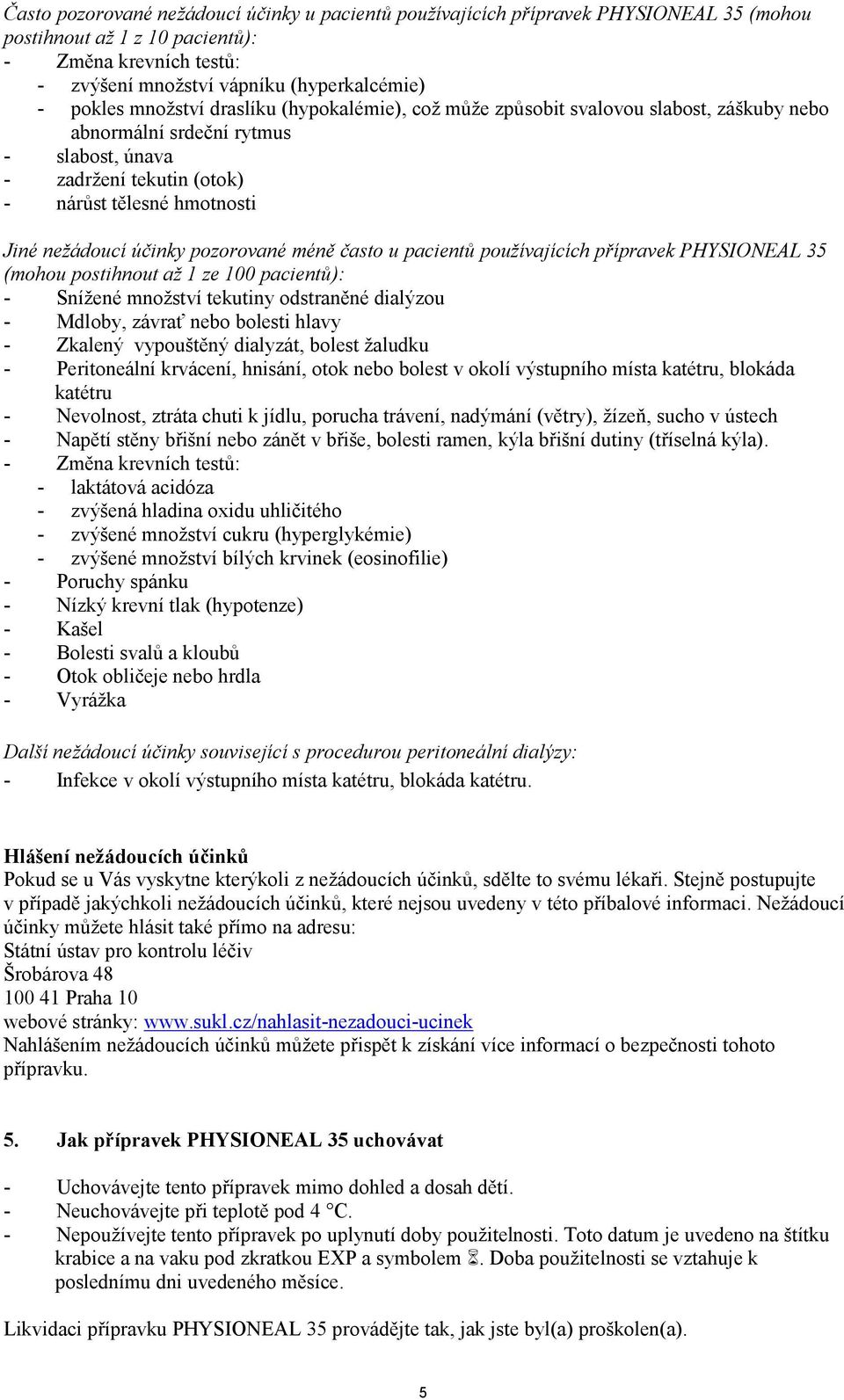 Často pozorované nežádoucí účinky u pacientů používajících přípravek PHYSIONEAL 35 (mohou postihnout až 1 z 10 pacientů):
- Změna krevních testů:
  - zvýšení množství vápníku (hyperkalcémie)
  - pokles množství draslíku (hypokalémie), což může způsobit svalovou slabost, záškuby nebo abnormální srdeční rytmus
- slabost, únava
- zadržení tekutin (otok)
- nárůst tělesné hmotnosti

Jiné nežádoucí účinky pozorované méně často u pacientů používajících přípravek PHYSIONEAL 35 (mohou postihnout až 1 ze 100 pacientů):
- Snížené množství tekutiny odstraněné dialýzou
- Mdloby, závrať nebo bolesti hlavy
- Zkalený vypouštěný dialyzát, bolest žaludku
- Peritoneální krvácení, hnisání, otok nebo bolest v okolí výstupního místa katétru, blokáda katétru
- Nevolnost, ztráta chuti k jídlu, porucha trávení, nadýmání (větry), žízeň, sucho v ústech
- Napětí stěny břišní nebo zánět v břiše, bolesti ramen, kýla břišní dutiny (tříselná kýla).
- Změna krevních testů:
  - laktátová acidóza
  - zvýšená hladina oxidu uhličitého
  - zvýšené množství cukru (hyperglykémie)
  - zvýšené množství bílých krvinek (eosinofilie)
- Poruchy spánku
- Nízký krevní tlak (hypotenze)
- Kašel
- Bolesti svalů a kloubů
- Otok obličeje nebo hrdla
- Vyrážka

Další nežádoucí účinky související s procedurou peritoneální dialýzy:
- Infekce v okolí výstupního místa katétru, blokáda katétru.

Hlášení nežádoucích účinků
Pokud se u Vás vyskytne kterýkoli z nežádoucích účinků, sdělte to svému lékaři. Stejně postupujte v případě jakýchkoli nežádoucích účinků, které nejsou uvedeny v této příbalové informaci. Nežádoucí účinky můžete hlásit také přímo na adresu:
Státní ústav pro kontrolu léčiv
Šrobárova 48
100 41 Praha 10
webové stránky: www.sukl.cz/nahlasit-nezadouci-ucinek
Nahlášením nežádoucích účinků můžete přispět k získání více informací o bezpečnosti tohoto přípravku.

5. Jak přípravek PHYSIONEAL 35 uchovávat

- Uchovávejte tento přípravek mimo dohled a dosah dětí.
- Neuchovávejte při teplotě pod 4 °C.
- Nepoužívejte tento přípravek po uplynutí doby použitelnosti. Toto datum je uvedeno na štítku krabice a na vaku pod zkratkou EXP a symbolem ⌛. Doba použitelnosti se vztahuje k poslednímu dni uvedeného měsíce.

Likvidaci přípravku PHYSIONEAL 35 provádějte tak, jak jste byl(a) proškolen(a).

5